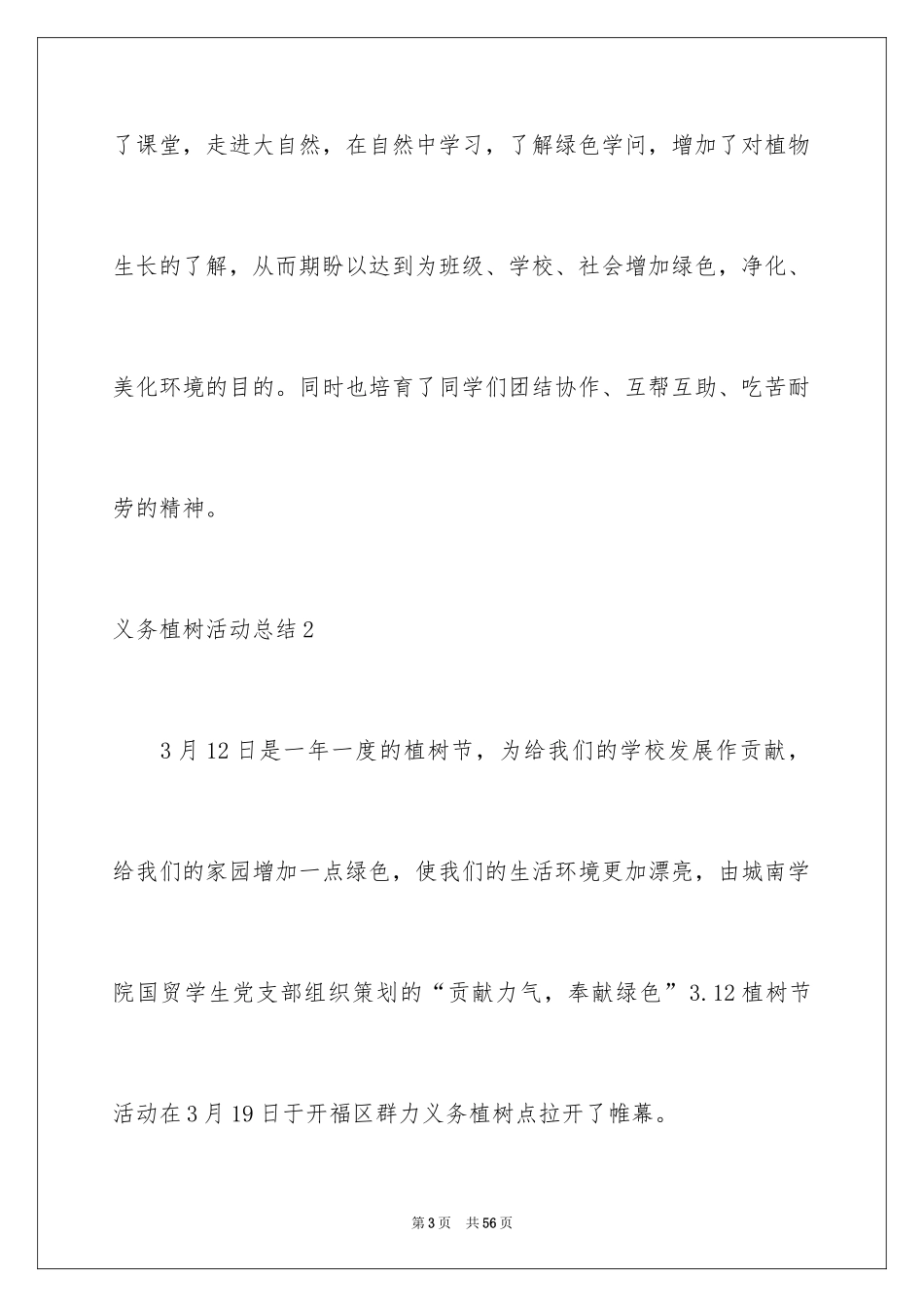 了课堂，走进大自然，在自然中学习，了解绿色学问，增加了对植物生长的了解，从而期盼以达到为班级、学校、社会增加绿色，净化、美化环境的目的。同时也培育了同学们团结协作、互帮互助、吃苦耐劳的精神。

义务植树活动总结2

3月12日是一年一度的植树节，为给我们的学校发展作贡献，给我们的家园增加一点绿色，使我们的生活环境更加漂亮，由城南学院国贸学生党支部组织策划的“贡献力气，奉献绿色”3.12植树节活动在3月19日于开福区群力义务植树点拉开了帷幕。

第3页 共56页